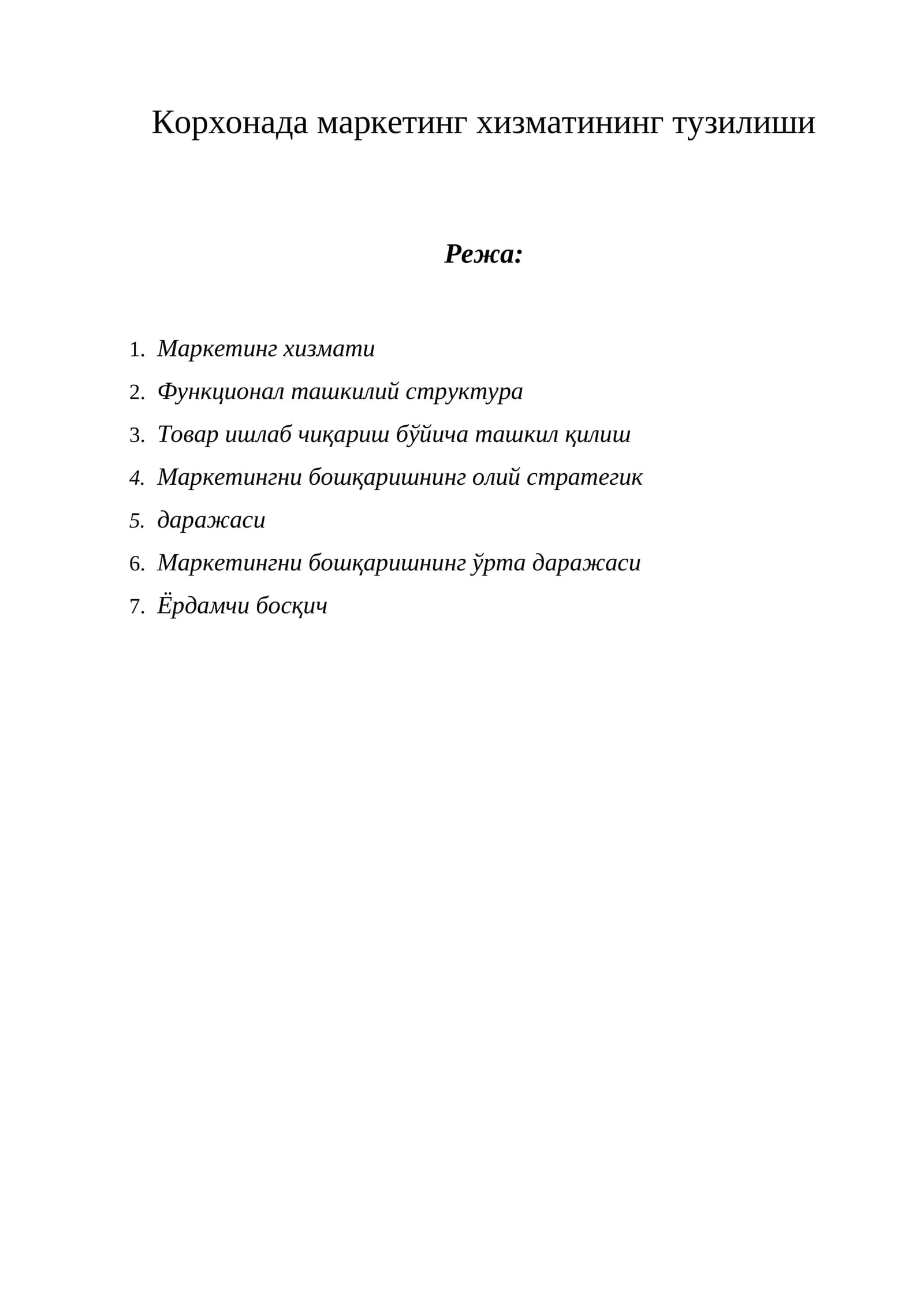 Корхонада маркетинг хизматининг тузилиши

Режа:

1. Маркетинг хизмати
2. Функционал ташкилий структура
3. Товар ишлаб чиқариш бўйича ташкил қилиш
4. Маркетингни бошқаришнинг олий стратегик
5. даражаси
6. Маркетингни бошқаришнинг ўрта даражаси
7. Ёрдамчи босқич